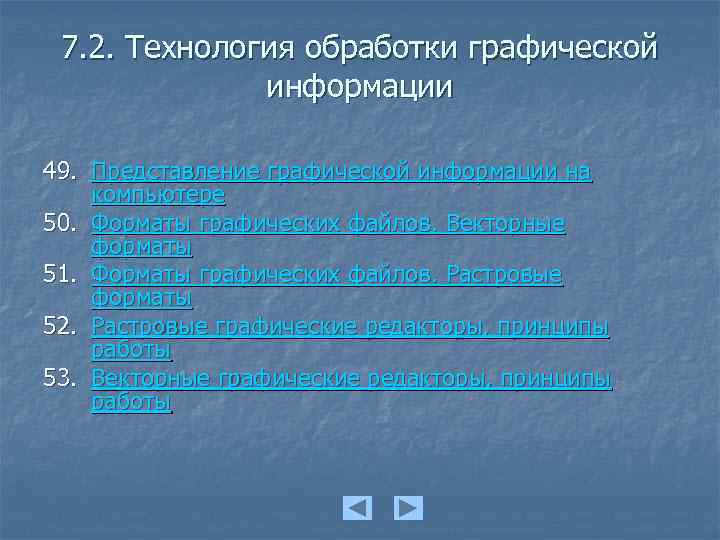 7.2. Технология обработки графической информации

49. Представление графической информации на компьютере
50. Форматы графических файлов. Векторные форматы
51. Форматы графических файлов. Растровые форматы
52. Растровые графические редакторы, принципы работы
53. Векторные графические редакторы, принципы работы